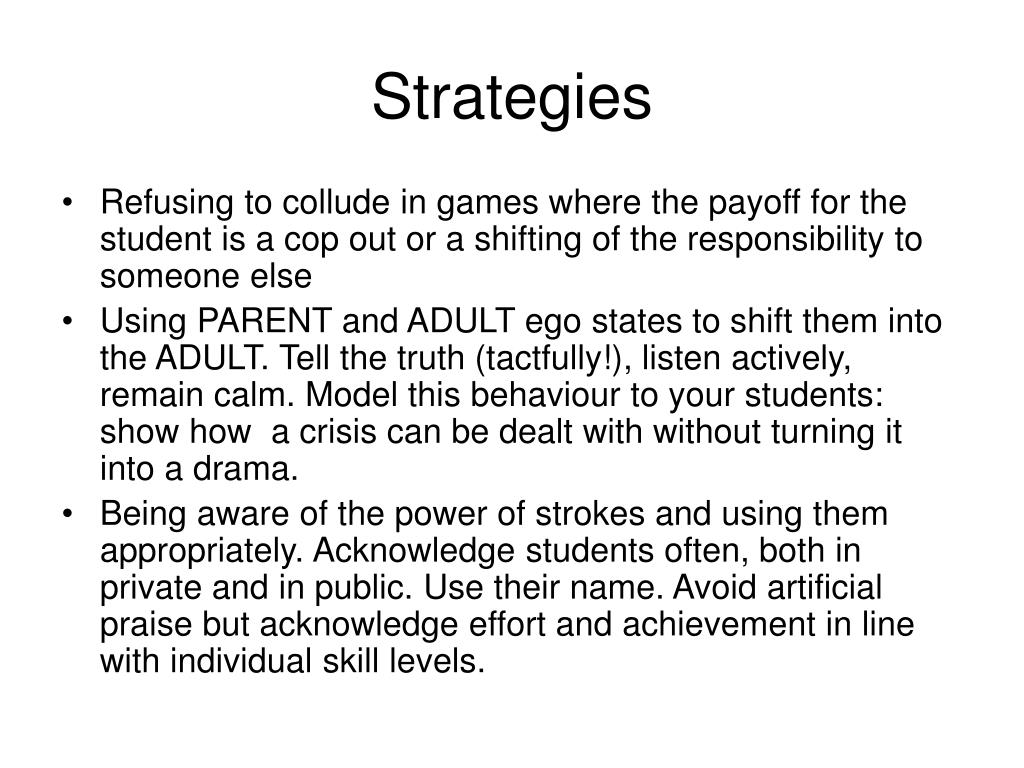 Strategies

• Refusing to collude in games where the payoff for the student is a cop out or a shifting of the responsibility to someone else
• Using PARENT and ADULT ego states to shift them into the ADULT. Tell the truth (tactfully!), listen actively, remain calm. Model this behaviour to your students: show how a crisis can be dealt with without turning it into a drama.
• Being aware of the power of strokes and using them appropriately. Acknowledge students often, both in private and in public. Use their name. Avoid artificial praise but acknowledge effort and achievement in line with individual skill levels.